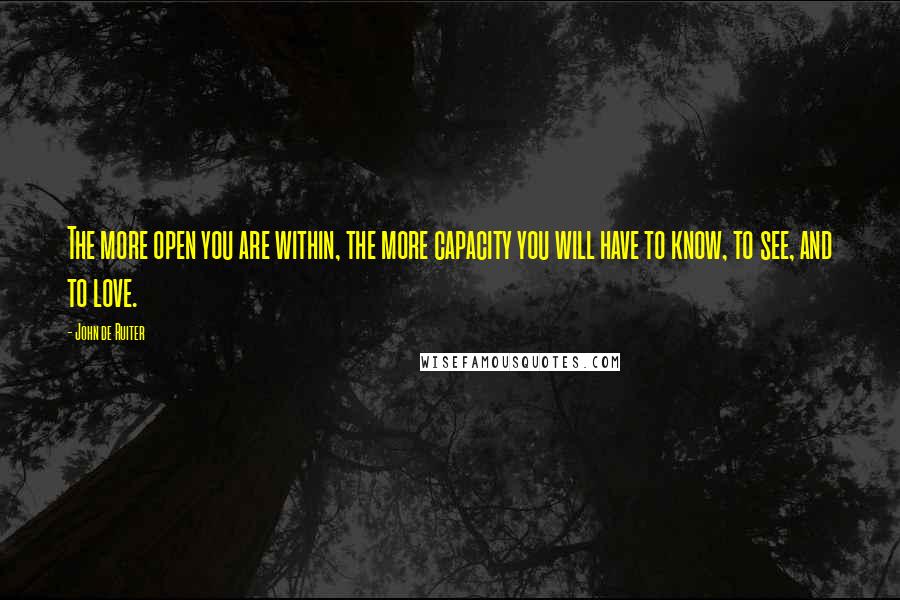 The more open you are within, the more capacity you will have to know, to see, and to love.

- John de Ruiter

WISEFAMOUSQUOTES.COM